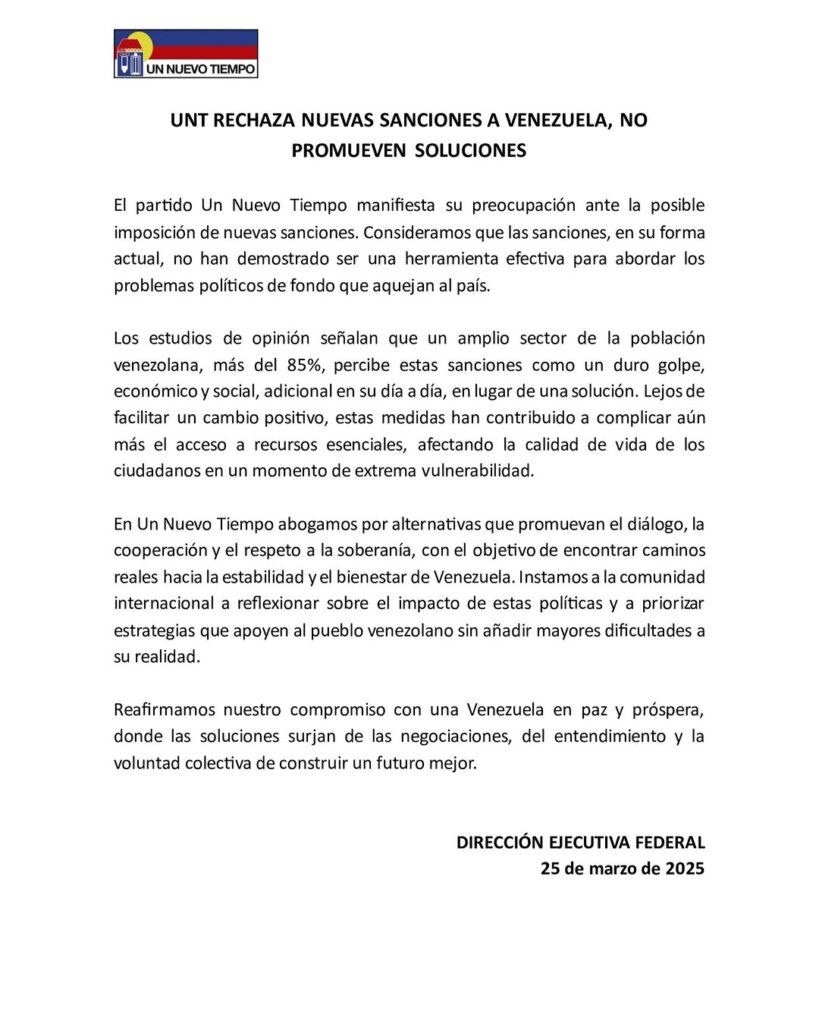 UN NUEVO TIEMPO

UNT RECHAZA NUEVAS SANCIONES A VENEZUELA, NO PROMUEVEN SOLUCIONES

El partido Un Nuevo Tiempo manifiesta su preocupación ante la posible imposición de nuevas sanciones. Consideramos que las sanciones, en su forma actual, no han demostrado ser una herramienta efectiva para abordar los problemas políticos de fondo que aquejan al país.

Los estudios de opinión señalan que un amplio sector de la población venezolana, más del 85%, percibe estas sanciones como un duro golpe, económico y social, adicional en su día a día, en lugar de una solución. Lejos de facilitar un cambio positivo, estas medidas han contribuido a complicar aún más el acceso a recursos esenciales, afectando la calidad de vida de los ciudadanos en un momento de extrema vulnerabilidad.

En Un Nuevo Tiempo abogamos por alternativas que promuevan el diálogo, la cooperación y el respeto a la soberanía, con el objetivo de encontrar caminos reales hacia la estabilidad y el bienestar de Venezuela. Instamos a la comunidad internacional a reflexionar sobre el impacto de estas políticas y a priorizar estrategias que apoyen al pueblo venezolano sin añadir mayores dificultades a su realidad.

Reafirmamos nuestro compromiso con una Venezuela en paz y próspera, donde las soluciones surjan de las negociaciones, del entendimiento y la voluntad colectiva de construir un futuro mejor.

DIRECCIÓN EJECUTIVA FEDERAL
25 de marzo de 2025